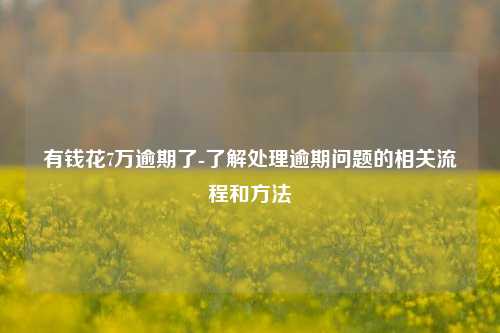 有钱花7万逾期了-了解处理逾期问题的相关流程和方法